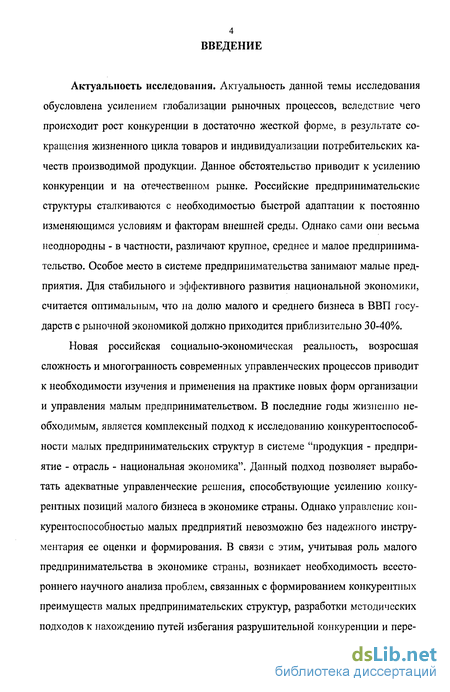 4

ВВЕДЕНИЕ

Актуальность исследования. Актуальность данной темы исследования обусловлена усилением глобализации рыночных процессов, вследствие чего происходит рост конкуренции в достаточно жесткой форме, в результате сокращения жизненного цикла товаров и индивидуализации потребительских качеств производимой продукции. Данное обстоятельство приводит к усилению конкуренции и на отечественном рынке. Российские предпринимательские структуры сталкиваются с необходимостью быстрой адаптации к постоянно изменяющимся условиям и факторам внешней среды. Однако сами они весьма неоднородны - в частности, различают крупное, среднее и малое предпринимательство. Особое место в системе предпринимательства занимают малые предприятия. Для стабильного и эффективного развития национальной экономики, считается оптимальным, что на долю малого и среднего бизнеса в ВВП государств с рыночной экономикой должно приходится приблизительно 30-40%.

Новая российская социально-экономическая реальность, возросшая сложность и многогранность современных управленческих процессов приводит к необходимости изучения и применения на практике новых форм организации и управления малым предпринимательством. В последние годы жизненно необходимым, является комплексный подход к исследованию конкурентоспособности малых предпринимательских структур в системе "продукция - предприятие - отрасль - национальная экономика". Данный подход позволяет выработать адекватные управленческие решения, способствующие усилению конкурентных позиций малого бизнеса в экономике страны. Однако управление конкурентоспособностью малых предприятий невозможно без надежного инструментария ее оценки и формирования. В связи с этим, учитывая роль малого предпринимательства в экономике страны, возникает необходимость всестороннего научного анализа проблем, связанных с формированием конкурентных преимуществ малых предпринимательских структур, разработки методических подходов к нахождению путей избегания разрушительной конкуренции и пере-

dsLib.net
библиотека диссертаций